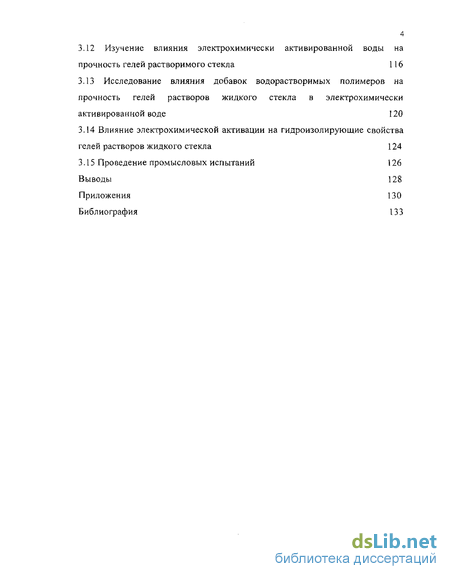 4

3.12 Изучение влияния электрохимически активированной воды на прочность гелей растворимого стекла 116

3.13 Исследование влияния добавок водорастворимых полимеров на прочность гелей растворов жидкого стекла в электрохимически активированной воде 120

3.14 Влияние электрохимической активации на гидроизолирующие свойства гелей растворов жидкого стекла 124

3.15 Проведение промысловых испытаний 126

Выводы 128

Приложения 130

Библиография 133

dsLib.net
библиотека диссертаций